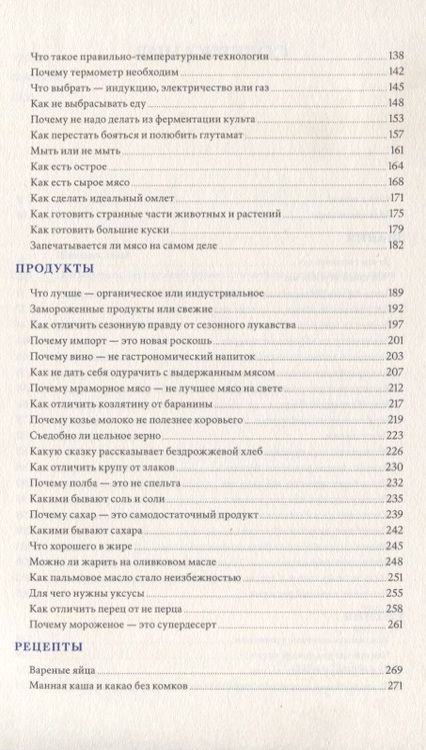 Что такое правильно-температурные технологии 138
Почему термометр необходим 142
Что выбрать — индукцию, электричество или газ 145
Как не выбрасывать еду 148
Почему не надо делать из ферментации культа 153
Как перестать бояться и полюбить глутамат 157
Мыть или не мыть 161
Как есть острое 164
Как есть сырое мясо 168
Как сделать идеальный омлет 171
Как готовить странные части животных и растений 175
Как готовить большие куски 179
Запечатывается ли мясо на самом деле 182

ПРОДУКТЫ

Что лучше — органическое или индустриальное 189
Замороженные продукты или свежие 192
Как отличить сезонную правду от сезонного лукавства 197
Почему импорт — это новая роскошь 201
Почему вино — не гастрономический напиток 203
Как не дать себя одурачить с выдержанным мясом 207
Почему мраморное мясо — не лучшее мясо на свете 212
Как отличить козлятину от баранины 217
Почему козье молоко не полезнее коровьего 219
Съедобно ли цельное зерно 223
Какую сказку рассказывает бездрожжевой хлеб 226
Как отличить крупу от злаков 230
Почему полба — это не спельта 232
Какими бывают соль и соли 235
Почему сахар — это самодостаточный продукт 239
Какими бывают сахара 242
Что хорошего в жире 245
Можно ли жарить на оливковом масле 248
Как пальмовое масло стало неизбежностью 251
Для чего нужны уксусы 255
Как отличить перец от не перца 258
Почему мороженое — это супердесерт 261

РЕЦЕПТЫ

Вареные яйца 269
Манная каша и какао без комков 271